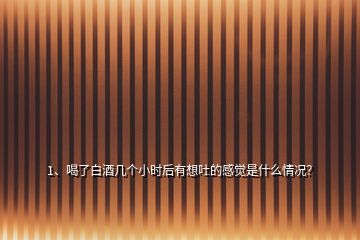 1、喝了白酒几个小时后有想吐的感觉是什么情况?